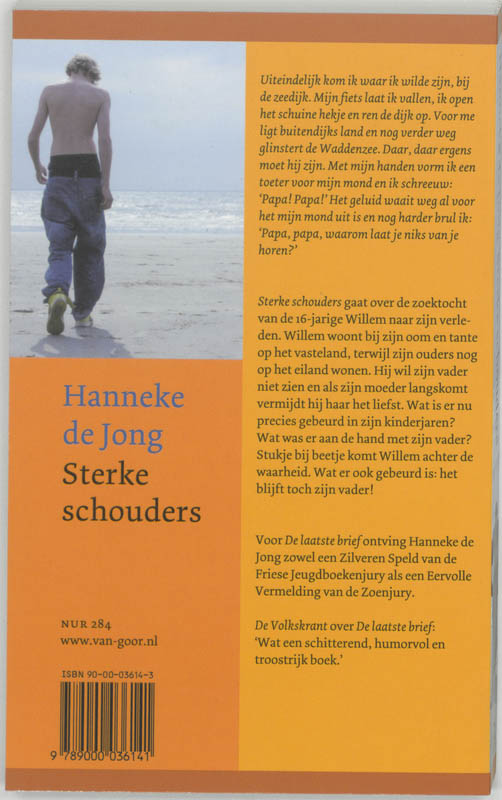 Hanneke de Jong
Sterke schouders

NUR 284
www.van-goor.nl

ISBN 90-00-03614-3

9 789000 036141

Uiteindelijk kom ik waar ik wilde zijn, bij de zeedijk. Mijn fiets laat ik vallen, ik open het schuine hekje en ren de dijk op. Voor me ligt buitendijks land en nog verder weg glinstert de Waddenzee. Daar, daar ergens moet hij zijn. Met mijn handen vorm ik een toeter voor mijn mond en ik schreeuw: 'Papa! Papa!' Het geluid waait weg al voor het mijn mond uit is en nog harder brul ik: 'Papa, papa, waarom laat je niks van je horen?'

Sterke schouders gaat over de zoektocht van de 16-jarige Willem naar zijn verleden. Willem woont bij zijn oom en tante op het vasteland, terwijl zijn ouders nog op het eiland wonen. Hij wil zijn vader niet zien en als zijn moeder langskomt vermijdt hij haar het liefst. Wat is er nu precies gebeurd in zijn kinderjaren? Wat was er aan de hand met zijn vader? Stukje bij beetje komt Willem achter de waarheid. Wat er ook gebeurd is: het blijft toch zijn vader!

Voor De laatste brief ontving Hanneke de Jong zowel een Zilveren Speld van de Friese Jeugdboekenjury als een Eervolle Vermelding van de Zoenjury.

De Volkskrant over De laatste brief: 'Wat een schitterend, humorvol en troostrijk boek.'